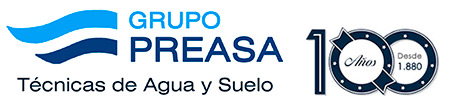 GRUPO
PREASA
Técnicas de Agua y Suelo

100
Años
Desde
1.880